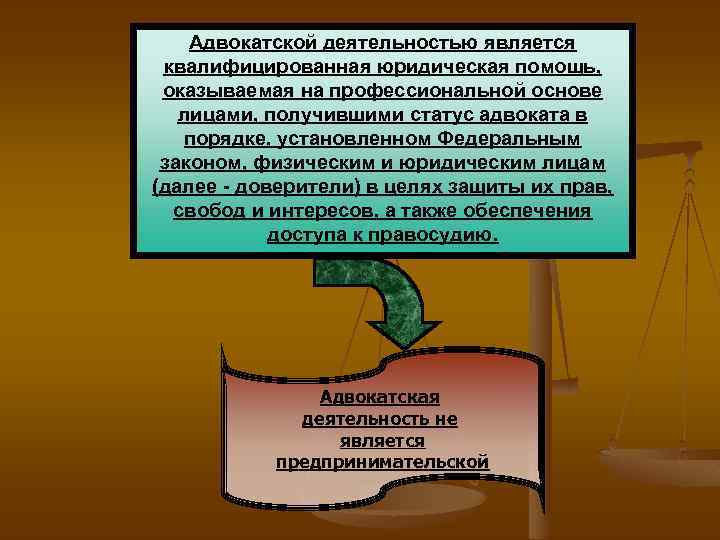 Адвокатской деятельностью является квалифицированная юридическая помощь, оказываемая на профессиональной основе лицами, получившими статус адвоката в порядке, установленном Федеральным законом, физическим и юридическим лицам (далее - доверители) в целях защиты их прав, свобод и интересов, а также обеспечения доступа к правосудию.

Адвокатская деятельность не является предпринимательской